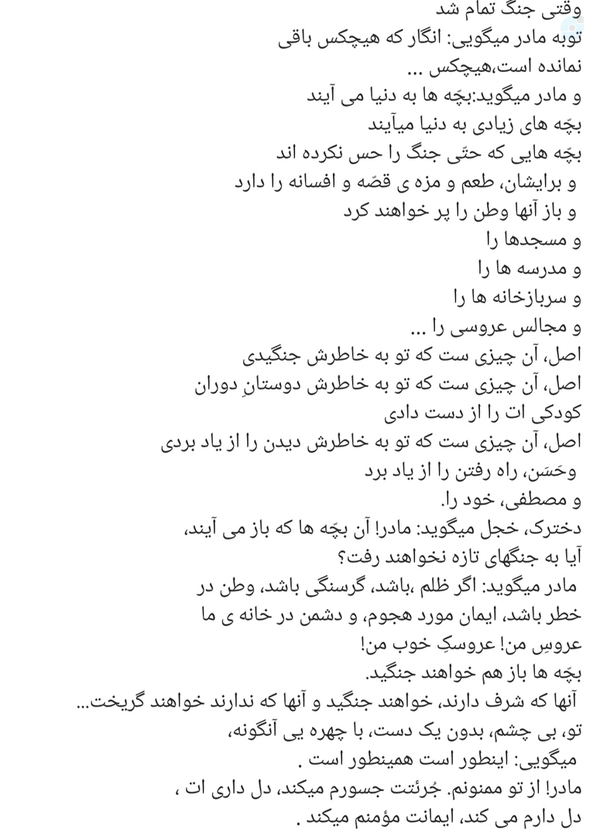 وقتی جنگ تمام شد
توبه مادر میگویی: انگار که هیچکس باقی نمانده است،هیچکس ...
و مادر میگوید:بچّه ها به دنیا می آیند
بچّه های زیادی به دنیا میآیند
بچّه هایی که حتّی جنگ را حس نکرده اند
و برایشان، طعم و مزه ی قصّه و افسانه را دارد
و باز آنها وطن را پر خواهند کرد
و مسجدها را
و مدرسه ها را
و سربازخانه ها را
و مجالس عروسی را ...
اصل، آن چیزی ست که تو به خاطرش جنگیدی
اصل، آن چیزی ست که تو به خاطرش دوستانِ دوران کودکی ات را از دست دادی
اصل، آن چیزی ست که تو به خاطرش دیدن را از یاد بردی
وحَسَن، راه رفتن را از یاد برد
و مصطفی، خود را.
دخترک، خجل میگوید: مادر! آن بچّه ها که باز می آیند،
آیا به جنگهای تازه نخواهند رفت؟
مادر میگوید: اگر ظلم ،باشد، گرسنگی باشد، وطن در خطر باشد، ایمان مورد هجوم، و دشمن در خانه ی ما
عروسِ من! عروسکِ خوب من!
بچّه ها باز هم خواهند جنگید.
آنها که شرف دارند، خواهند جنگید و آنها که ندارند خواهند گریخت...
تو، بی چشم، بدون یک دست، با چهره یی آنگونه،
میگویی: اینطور است همینطور است .
مادر! از تو ممنونم. جُرئتت جسورم میکند، دل داری ات ،
دل دارم می کند، ایمانت مؤمنم میکند .